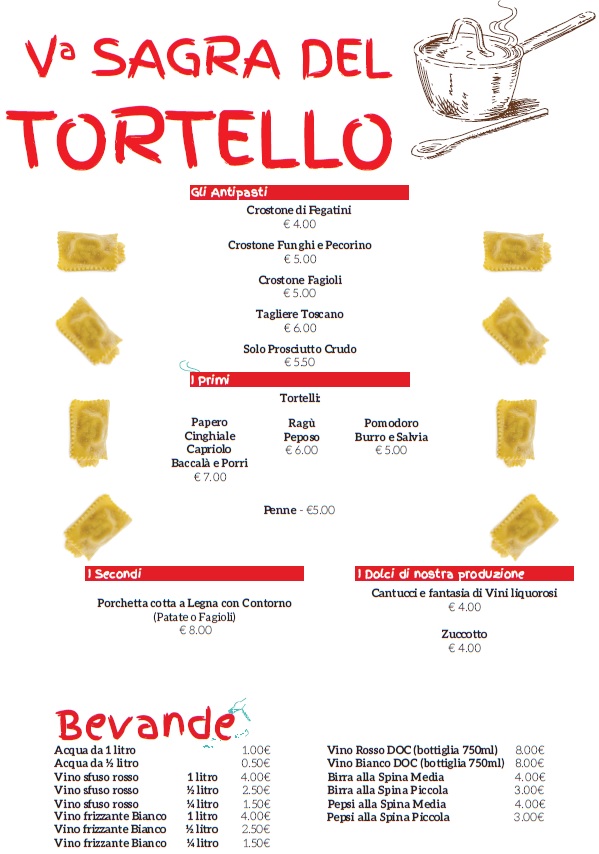 Vª SAGRA DEL TORTELLO

Gli Antipasti

Crostone di Fegatini
€ 4.00

Crostone Funghi e Pecorino
€ 5.00

Crostone Fagioli
€ 5.00

Tagliere Toscano
€ 6.00

Solo Prosciutto Crudo
€ 5.50

I Primi

Tortelli:

Papero
Cinghiale
Capriolo
Baccalà e Porri
€ 7.00

Ragù
Peposo
€ 6.00

Pomodoro
Burro e Salvia
€ 5.00

Penne - €5.00

I Secondi

Porchetta cotta a Legna con Contorno
(Patate o Fagioli)
€ 8.00

I Dolci di nostra produzione

Cantucci e fantasia di Vini liquorosi
€ 4.00

Zuccotto
€ 4.00

Bevande

| | | |
|---|---|---|
| Acqua da 1 litro | | 1.00€ |
| Acqua da ½ litro | | 0.50€ |
| Vino sfuso rosso | 1 litro | 4.00€ |
| Vino sfuso rosso | ½ litro | 2.50€ |
| Vino sfuso rosso | ¼ litro | 1.50€ |
| Vino frizzante Bianco | 1 litro | 4.00€ |
| Vino frizzante Bianco | ½ litro | 2.50€ |
| Vino frizzante Bianco | ¼ litro | 1.50€ |

| | |
|---|---|
| Vino Rosso DOC (bottiglia 750ml) | 8.00€ |
| Vino Bianco DOC (bottiglia 750ml) | 8.00€ |
| Birra alla Spina Media | 4.00€ |
| Birra alla Spina Piccola | 3.00€ |
| Pepsi alla Spina Media | 4.00€ |
| Pepsi alla Spina Piccola | 3.00€ |